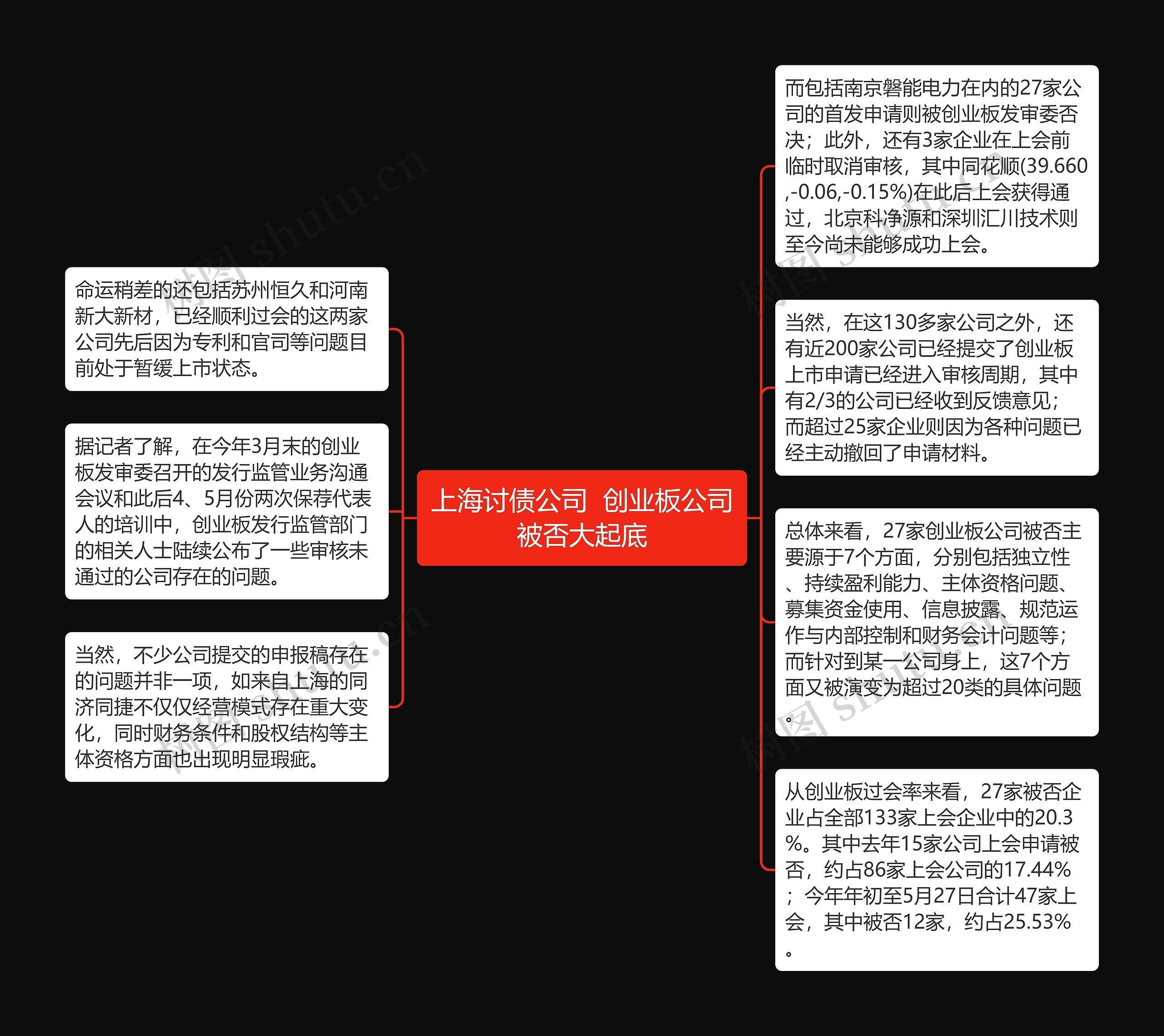 上海讨债公司 创业板公司被否大起底

命运稍差的还包括苏州恒久和河南新大新材，已经顺利过会的这两家公司先后因为专利和官司等问题目前处于暂缓上市状态。

据记者了解，在今年3月末的创业板发审委召开的发行监管业务沟通会议和此后4、5月份两次保荐代表人的培训中，创业板发行监管部门的相关人士陆续公布了一些审核未通过的公司存在的问题。

当然，不少公司提交的申报稿存在的问题并非一项，如来自上海的同济同捷不仅仅经营模式存在重大变化，同时财务条件和股权结构等主体资格方面也出现明显瑕疵。

而包括南京磐能电力在内的27家公司的首发申请则被创业板发审委否决；此外，还有3家企业在上会前临时取消审核，其中同花顺(39.660,-0.06,-0.15%)在此后上会获得通过，北京科净源和深圳汇川技术则至今尚未能够成功上会。

当然，在这130多家公司之外，还有近200家公司已经提交了创业板上市申请已经进入审核周期，其中有2/3的公司已经收到反馈意见；而超过25家企业则因为各种问题已经主动撤回了申请材料。

总体来看，27家创业板公司被否主要源于7个方面，分别包括独立性、持续盈利能力、主体资格问题、募集资金使用、信息披露、规范运作与内部控制和财务会计问题等；而针对到某一公司身上，这7个方面又被演变为超过20类的具体问题。

从创业板过会率来看，27家被否企业占全部133家上会企业中的20.3%。其中去年15家公司上会申请被否，约占86家上会公司的17.44%；今年年初至5月27日合计47家上会，其中被否12家，约占25.53%。

树图 shutu.cn
树图 shutu.cn
树图 shutu.cn
树图 shutu.cn